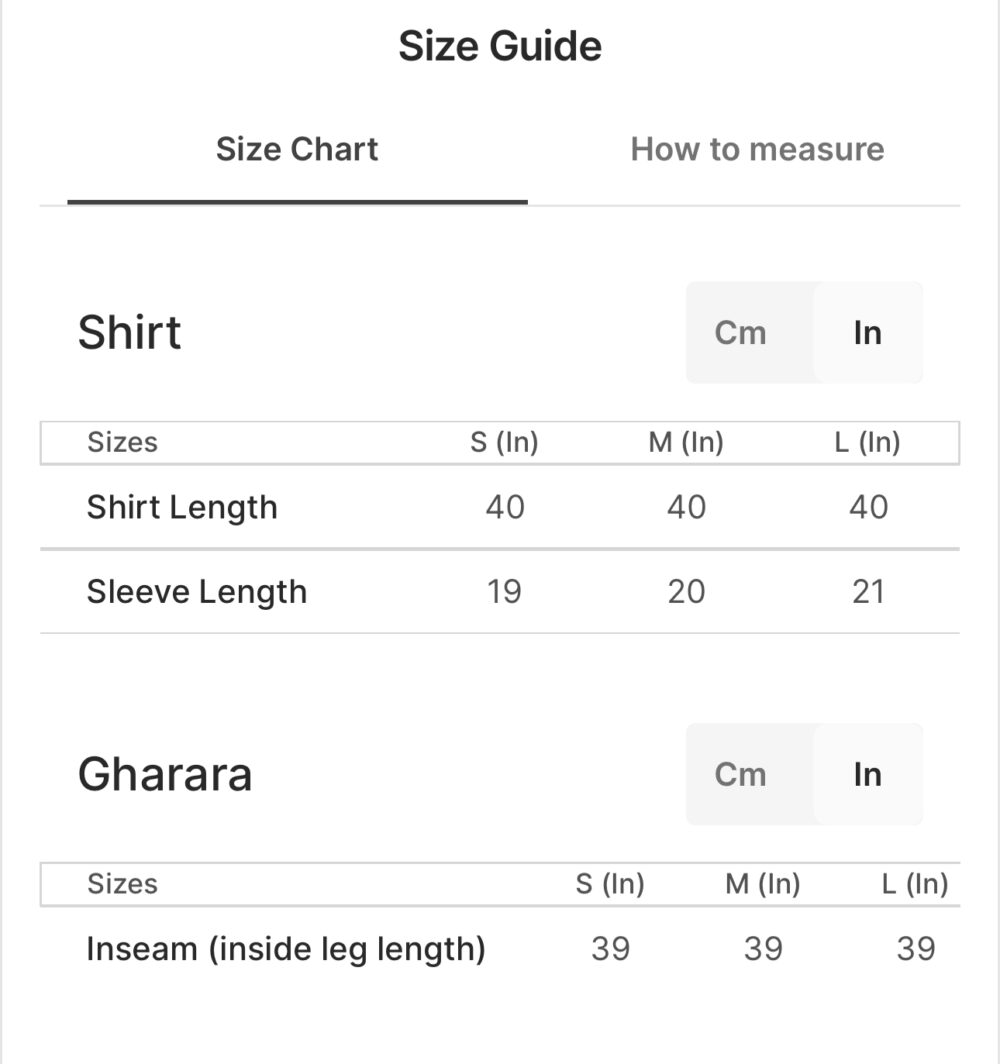 Size Guide

Size Chart

How to measure

Shirt

Cm In

| Sizes | S (In) | M (In) | L (In) |
|---|---|---|---|
| Shirt Length | 40 | 40 | 40 |
| Sleeve Length | 19 | 20 | 21 |

Gharara

Cm In

| Sizes | S (In) | M (In) | L (In) |
|---|---|---|---|
| Inseam (inside leg length) | 39 | 39 | 39 |